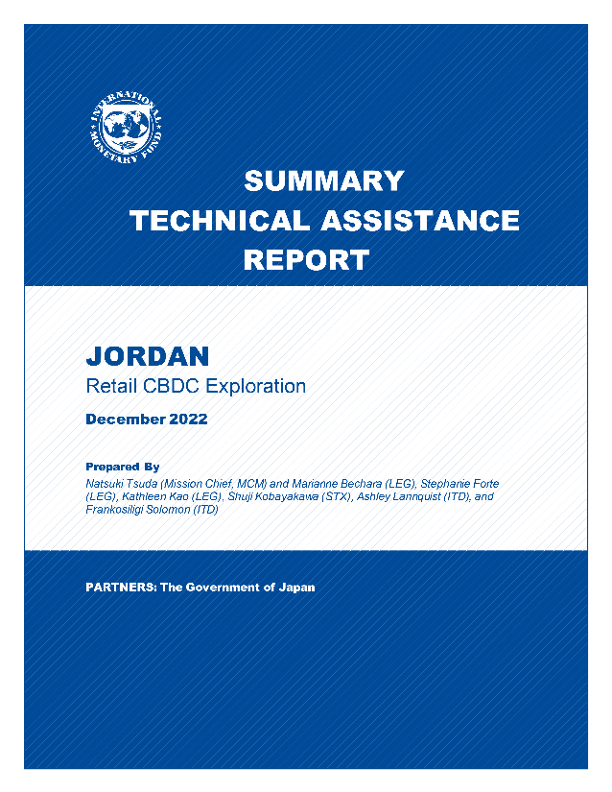 INTERNATIONAL MONETARY FUND

SUMMARY TECHNICAL ASSISTANCE REPORT

JORDAN

Retail CBDC Exploration

December 2022

Prepared By

Natsuki Tsuda (Mission Chief, MCM) and Marianne Bechara (LEG), Stephanie Forte (LEG), Kathleen Kao (LEG), Shuji Kobayakawa (STX), Ashley Lannquist (ITD), and Frankosiligi Solomon (ITD)

PARTNERS: The Government of Japan